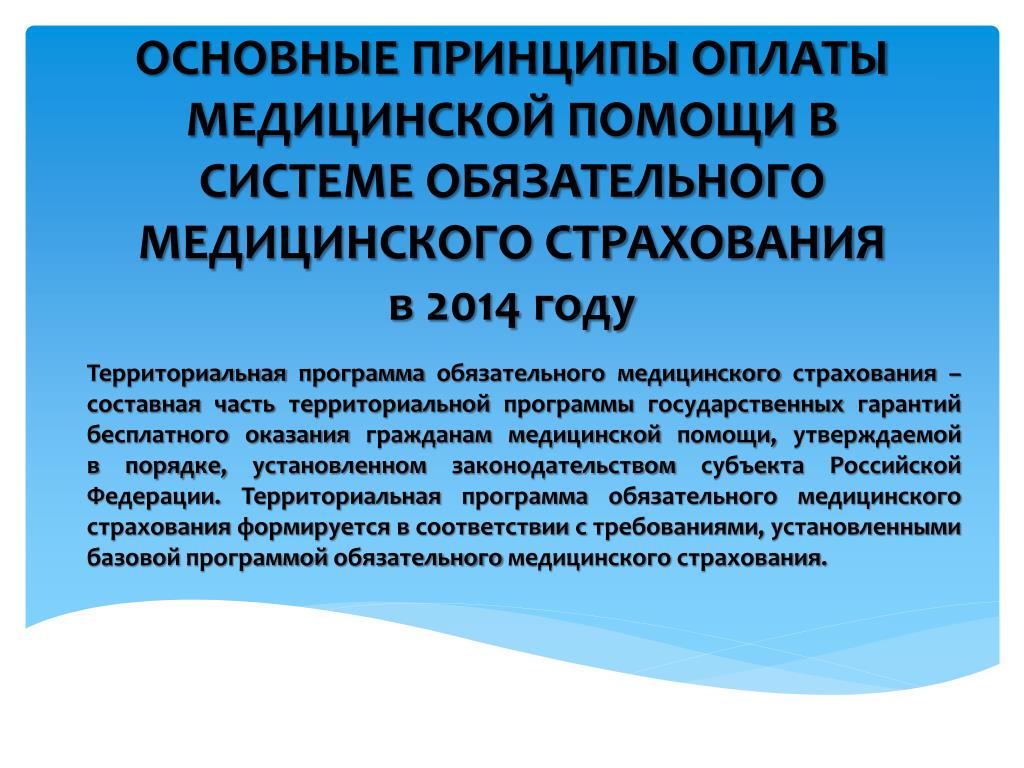 ОСНОВНЫЕ ПРИНЦИПЫ ОПЛАТЫ МЕДИЦИНСКОЙ ПОМОЩИ В СИСТЕМЕ ОБЯЗАТЕЛЬНОГО МЕДИЦИНСКОГО СТРАХОВАНИЯ в 2014 году

Территориальная программа обязательного медицинского страхования – составная часть территориальной программы государственных гарантий бесплатного оказания гражданам медицинской помощи, утверждаемой в порядке, установленном законодательством субъекта Российской Федерации. Территориальная программа обязательного медицинского страхования формируется в соответствии с требованиями, установленными базовой программой обязательного медицинского страхования.